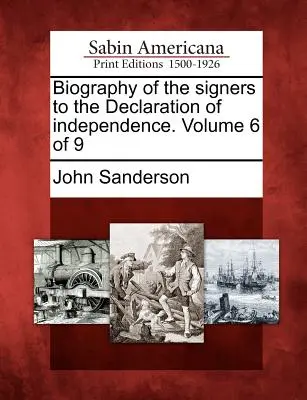 Sabin Americana
Print Editions 1500-1926

Biography of the signers to the Declaration of independence. Volume 6 of 9

John Sanderson